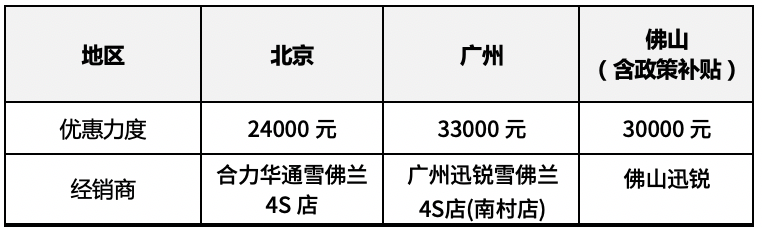 | 地区 | 北京 | 广州 | 佛山（含政策补贴） |
|---|---|---|---|
| 优惠力度 | 24000 元 | 33000 元 | 30000 元 |
| 经销商 | 合力华通雪佛兰 4S 店 | 广州迅锐雪佛兰 4S店(南村店) | 佛山迅锐 |